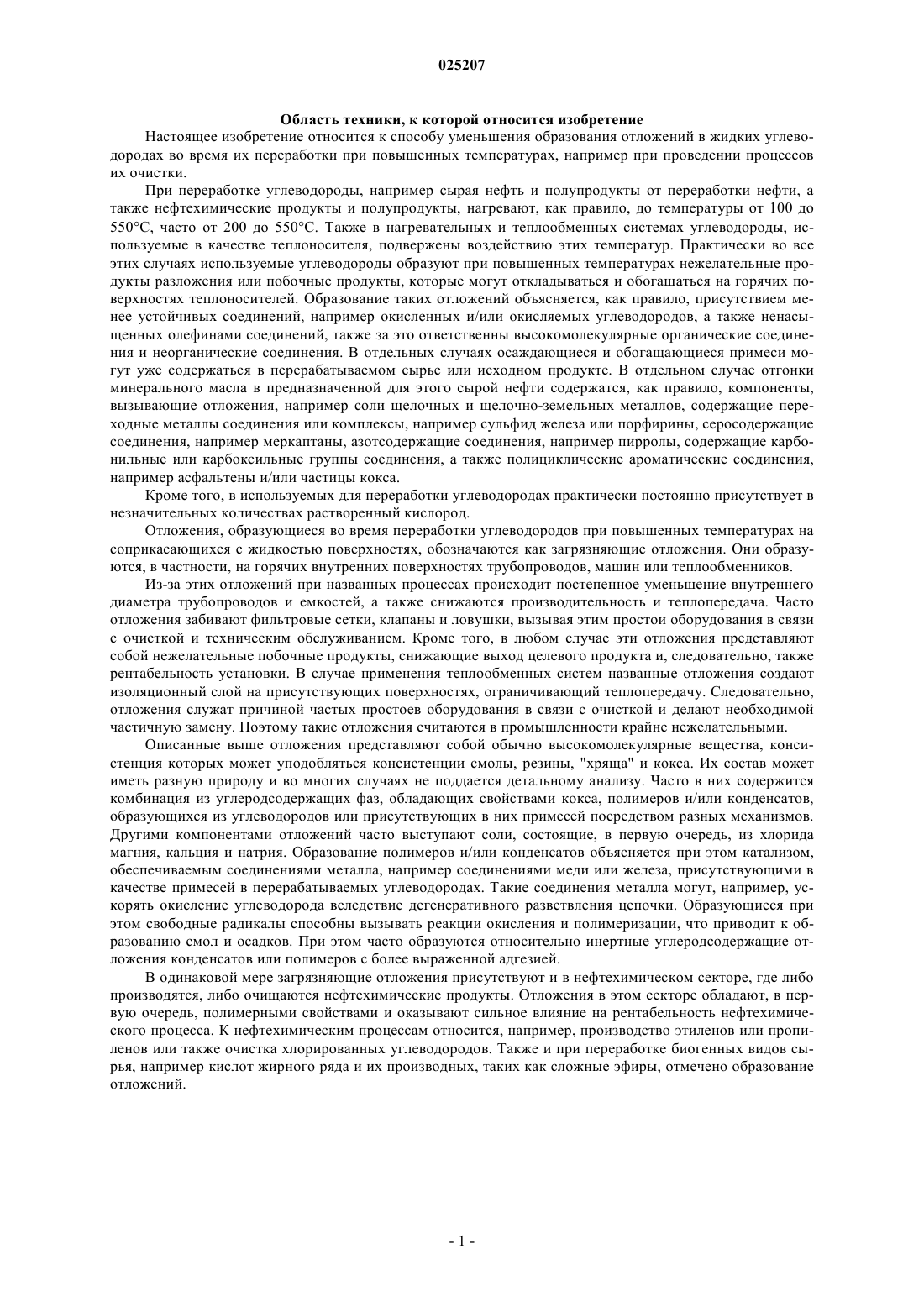 025207

Область техники, к которой относится изобретение

Настоящее изобретение относится к способу уменьшения образования отложений в жидких углеводородах во время их переработки при повышенных температурах, например при проведении процессов их очистки.

При переработке углеводороды, например сырая нефть и полупродукты от переработки нефти, а также нефтехимические продукты и полупродукты, нагревают, как правило, до температуры от 100 до 550°C, часто от 200 до 550°C. Также в нагревательных и теплообменных системах углеводороды, используемые в качестве теплоносителя, подвержены воздействию этих температур. Практически во все этих случаях используемые углеводороды образуют при повышенных температурах нежелательные продукты разложения или побочные продукты, которые могут откладываться и обогащаться на горячих поверхностях теплоносителей. Образование таких отложений объясняется, как правило, присутствием менее устойчивых соединений, например окисленных и/или окисляемых углеводородов, а также ненасыщенных олефинами соединений, также за это ответственны высокомолекулярные органические соединения и неорганические соединения. В отдельных случаях осаждающиеся и обогащающиеся примеси могут уже содержаться в перерабатываемом сырье или исходном продукте. В отдельном случае отгонки минерального масла в предназначенной для этого сырой нефти содержатся, как правило, компоненты, вызывающие отложения, например соли щелочных и щелочно-земельных металлов, содержащие переходные металлы соединения или комплексы, например сульфид железа или порфирины, серосодержащие соединения, например меркаптаны, азотсодержащие соединения, например пирролы, содержащие карбонильные или карбоксильные группы соединения, а также полициклические ароматические соединения, например асфальтены и/или частицы кокса.

Кроме того, в используемых для переработки углеводородах практически постоянно присутствует в незначительных количествах растворенный кислород.

Отложения, образующиеся во время переработки углеводородов при повышенных температурах на соприкасающихся с жидкостью поверхностях, обозначаются как загрязняющие отложения. Они образуются, в частности, на горячих внутренних поверхностях трубопроводов, машин или теплообменников.

Из-за этих отложений при названных процессах происходит постепенное уменьшение внутреннего диаметра трубопроводов и емкостей, а также снижаются производительность и теплопередача. Часто отложения забивают фильтровые сетки, клапаны и ловушки, вызывая этим простои оборудования в связи с очисткой и техническим обслуживанием. Кроме того, в любом случае эти отложения представляют собой нежелательные побочные продукты, снижающие выход целевого продукта и, следовательно, также рентабельность установки. В случае применения теплообменных систем названные отложения создают изоляционный слой на присутствующих поверхностях, ограничивающий теплопередачу. Следовательно, отложения служат причиной частых простоев оборудования в связи с очисткой и делают необходимой частичную замену. Поэтому такие отложения считаются в промышленности крайне нежелательными.

Описанные выше отложения представляют собой обычно высокомолекулярные вещества, консистенция которых может уподобляться консистенции смолы, резины, "хряща" и кокса. Их состав может иметь разную природу и во многих случаях не поддается детальному анализу. Часто в них содержится комбинация из углеродсодержащих фаз, обладающих свойствами кокса, полимеров и/или конденсатов, образующихся из углеводородов или присутствующих в них примесей посредством разных механизмов. Другими компонентами отложений часто выступают соли, состоящие, в первую очередь, из хлорида магния, кальция и натрия. Образование полимеров и/или конденсатов объясняется при этом катализом, обеспечиваемым соединениями металла, например соединениями меди или железа, присутствующими в качестве примесей в перерабатываемых углеводородах. Такие соединения металла могут, например, ускорять окисление углеводорода вследствие дегенеративного разветвления цепочки. Образующиеся при этом свободные радикалы способны вызывать реакции окисления и полимеризации, что приводит к образованию смол и осадков. При этом часто образуются относительно инертные углеродсодержащие отложения конденсатов или полимеров с более выраженной адгезией.

В одинаковой мере загрязняющие отложения присутствуют и в нефтехимическом секторе, где либо производятся, либо очищаются нефтехимические продукты. Отложения в этом секторе обладают, в первую очередь, полимерными свойствами и оказывают сильное влияние на рентабельность нефтехимического процесса. К нефтехимическим процессам относится, например, производство этиленов или пропиленов или также очистка хлорированных углеводородов. Также и при переработке биогенных видов сырья, например кислот жирного ряда и их производных, таких как сложные эфиры, отмечено образование отложений.

- 1 -